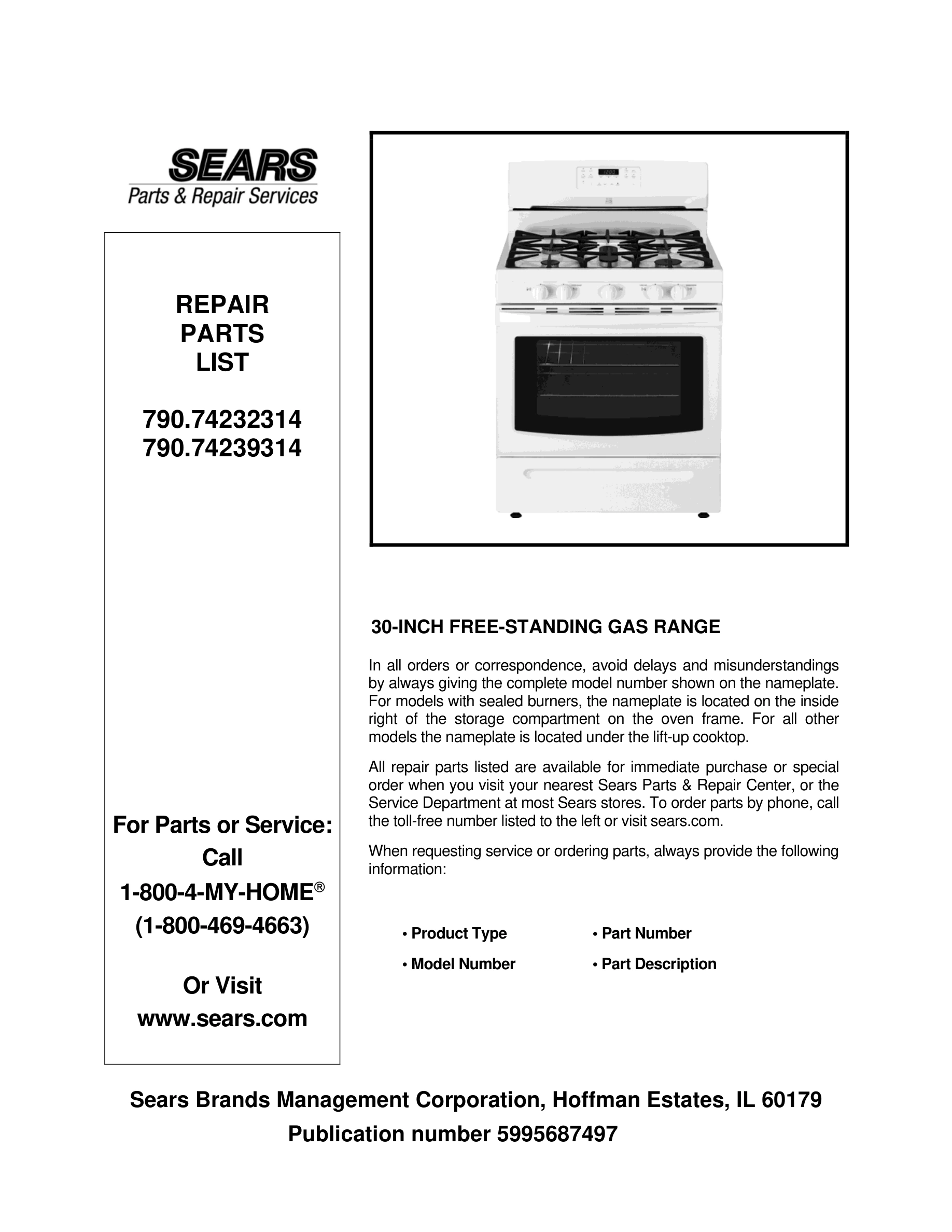 SEARS
Parts & Repair Services

REPAIR
PARTS
LIST

790.74232314
790.74239314

For Parts or Service:
Call
1-800-4-MY-HOME®
(1-800-469-4663)

Or Visit
www.sears.com

30-INCH FREE-STANDING GAS RANGE

In all orders or correspondence, avoid delays and misunderstandings by always giving the complete model number shown on the nameplate. For models with sealed burners, the nameplate is located on the inside right of the storage compartment on the oven frame. For all other models the nameplate is located under the lift-up cooktop.

All repair parts listed are available for immediate purchase or special order when you visit your nearest Sears Parts & Repair Center, or the Service Department at most Sears stores. To order parts by phone, call the toll-free number listed to the left or visit sears.com.

When requesting service or ordering parts, always provide the following information:

• Product Type
• Model Number
• Part Number
• Part Description

Sears Brands Management Corporation, Hoffman Estates, IL 60179
Publication number 5995687497